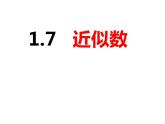 1.7 近似数